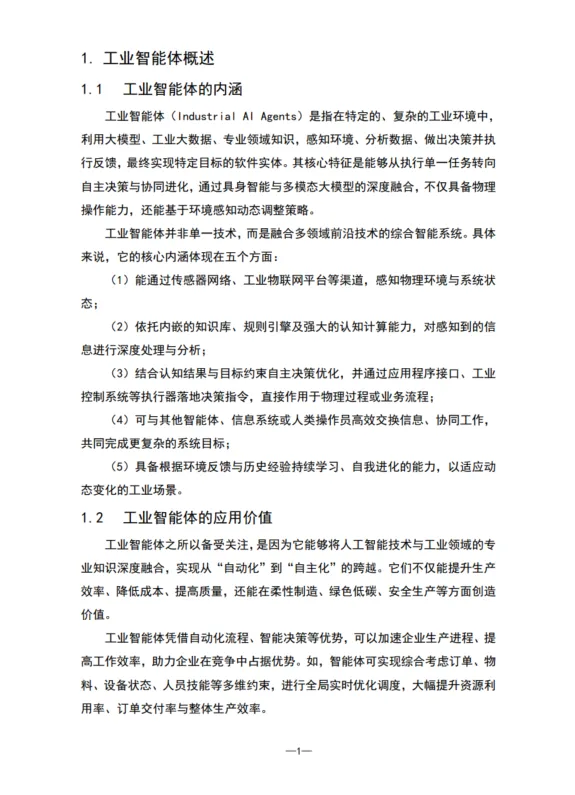 1. 工业智能体概述

1.1　工业智能体的内涵

工业智能体（Industrial AI Agents）是指在特定的、复杂的工业环境中，利用大模型、工业大数据、专业领域知识，感知环境、分析数据、做出决策并执行反馈，最终实现特定目标的软件实体。其核心特征是能够从执行单一任务转向自主决策与协同进化，通过具身智能与多模态大模型的深度融合，不仅具备物理操作能力，还能基于环境感知动态调整策略。

工业智能体并非单一技术，而是融合多领域前沿技术的综合智能系统。具体来说，它的核心内涵体现在五个方面：

（1）能通过传感器网络、工业物联网平台等渠道，感知物理环境与系统状态；

（2）依托内嵌的知识库、规则引擎及强大的认知计算能力，对感知到的信息进行深度处理与分析；

（3）结合认知结果与目标约束自主决策优化，并通过应用程序接口、工业控制系统等执行器落地决策指令，直接作用于物理过程或业务流程；

（4）可与其他智能体、信息系统或人类操作员高效交换信息、协同工作，共同完成更复杂的系统目标；

（5）具备根据环境反馈与历史经验持续学习、自我进化的能力，以适应动态变化的工业场景。

1.2　工业智能体的应用价值

工业智能体之所以备受关注，是因为它能够将人工智能技术与工业领域的专业知识深度融合，实现从“自动化”到“自主化”的跨越。它们不仅能提升生产效率、降低成本、提高质量，还能在柔性制造、绿色低碳、安全生产等方面创造价值。

工业智能体凭借自动化流程、智能决策等优势，可以加速企业生产进程、提高工作效率，助力企业在竞争中占据优势。如，智能体可实现综合考虑订单、物料、设备状态、人员技能等多维约束，进行全局实时优化调度，大幅提升资源利用率、订单交付率与整体生产效率。

—1—